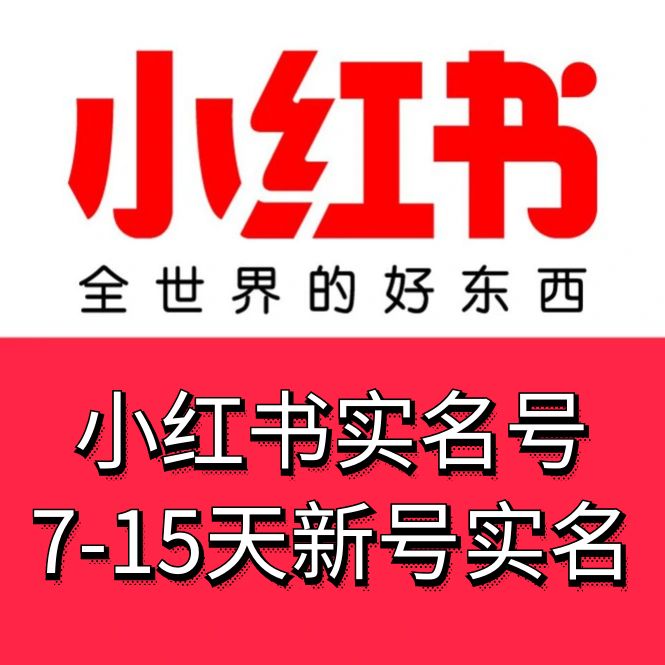 小红书
全世界的好东西

小红书实名号
7-15天新号实名